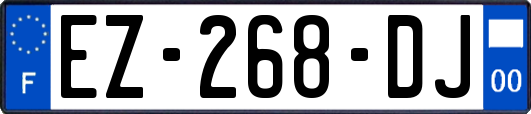 F

EZ-268-DJ

00